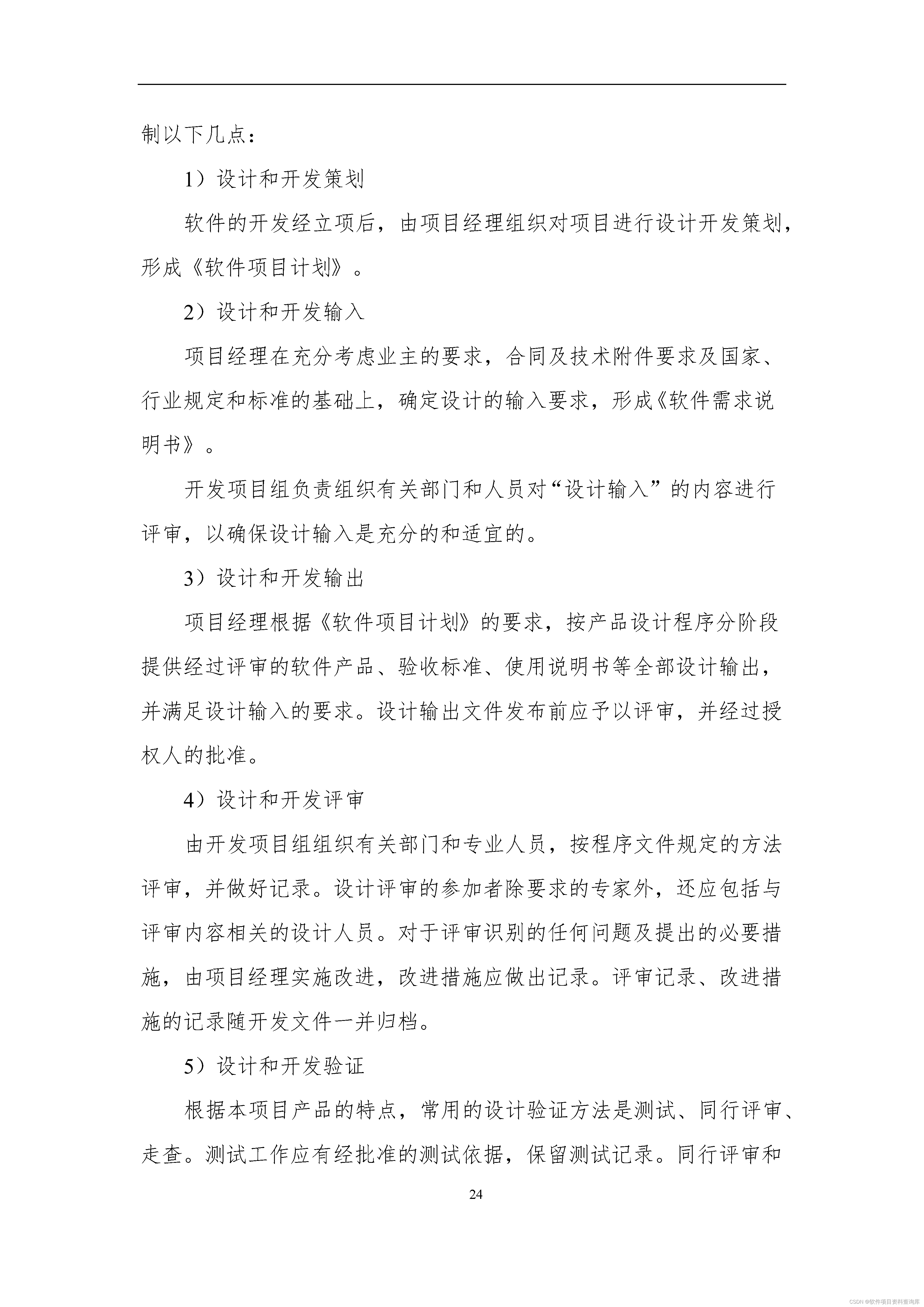 制以下几点：

1）设计和开发策划

软件的开发经立项后，由项目经理组织对项目进行设计开发策划，形成《软件项目计划》。

2）设计和开发输入

项目经理在充分考虑业主的要求，合同及技术附件要求及国家、行业规定和标准的基础上，确定设计的输入要求，形成《软件需求说明书》。

开发项目组负责组织有关部门和人员对“设计输入”的内容进行评审，以确保设计输入是充分的和适宜的。

3）设计和开发输出

项目经理根据《软件项目计划》的要求，按产品设计程序分阶段提供经过评审的软件产品、验收标准、使用说明书等全部设计输出，并满足设计输入的要求。设计输出文件发布前应予以评审，并经过授权人的批准。

4）设计和开发评审

由开发项目组组织有关部门和专业人员，按程序文件规定的方法评审，并做好记录。设计评审的参加者除要求的专家外，还应包括与评审内容相关的设计人员。对于评审识别的任何问题及提出的必要措施，由项目经理实施改进，改进措施应做出记录。评审记录、改进措施的记录随开发文件一并归档。

5）设计和开发验证

根据本项目产品的特点，常用的设计验证方法是测试、同行评审、走查。测试工作应有经批准的测试依据，保留测试记录。同行评审和

24

CSDN @软件项目资料查询库